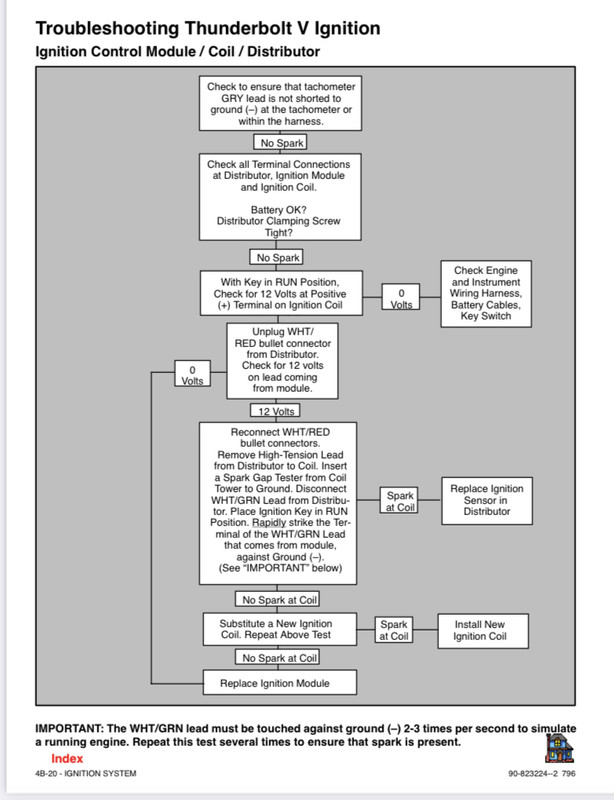 Troubleshooting Thunderbolt V Ignition

Ignition Control Module / Coil / Distributor

Check to ensure that tachometer GRY lead is not shorted to ground (–) at the tachometer or within the harness.

No Spark

Check all Terminal Connections at Distributor, Ignition Module and Ignition Coil.

Battery OK?
Distributor Clamping Screw Tight?

No Spark

With Key in RUN Position, Check for 12 Volts at Positive (+) Terminal on Ignition Coil

0 Volts

Check Engine and Instrument Wiring Harness, Battery Cables, Key Switch

Unplug WHT/RED bullet connector from Distributor. Check for 12 volts on lead coming from module.

0 Volts

12 Volts

Reconnect WHT/RED bullet connectors. Remove High-Tension Lead from Distributor to Coil. Insert a Spark Gap Tester from Coil Tower to Ground. Disconnect WHT/GRN Lead from Distributor. Place Ignition Key in RUN Position. Rapidly strike the Terminal of the WHT/GRN Lead that comes from module, against Ground (–). (See "IMPORTANT" below)

Spark at Coil

Replace Ignition Sensor in Distributor

No Spark at Coil

Substitute a New Ignition Coil. Repeat Above Test

Spark at Coil

Install New Ignition Coil

No Spark at Coil

Replace Ignition Module

IMPORTANT: The WHT/GRN lead must be touched against ground (–) 2-3 times per second to simulate a running engine. Repeat this test several times to ensure that spark is present.

Index

4B-20 - IGNITION SYSTEM

90-823224--2 796